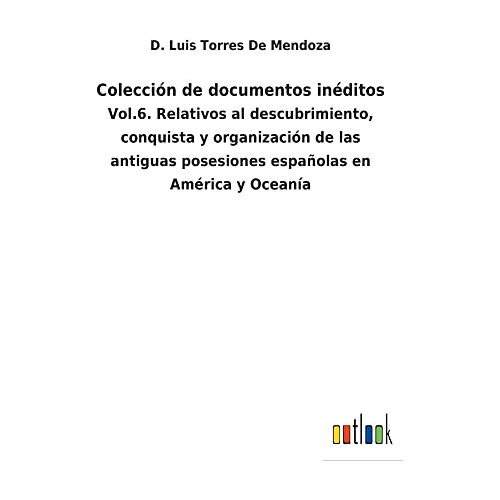 D. Luis Torres De Mendoza

Colección de documentos inéditos
Vol.6. Relativos al descubrimiento, conquista y organización de las antiguas posesiones españolas en América y Oceanía

outlook